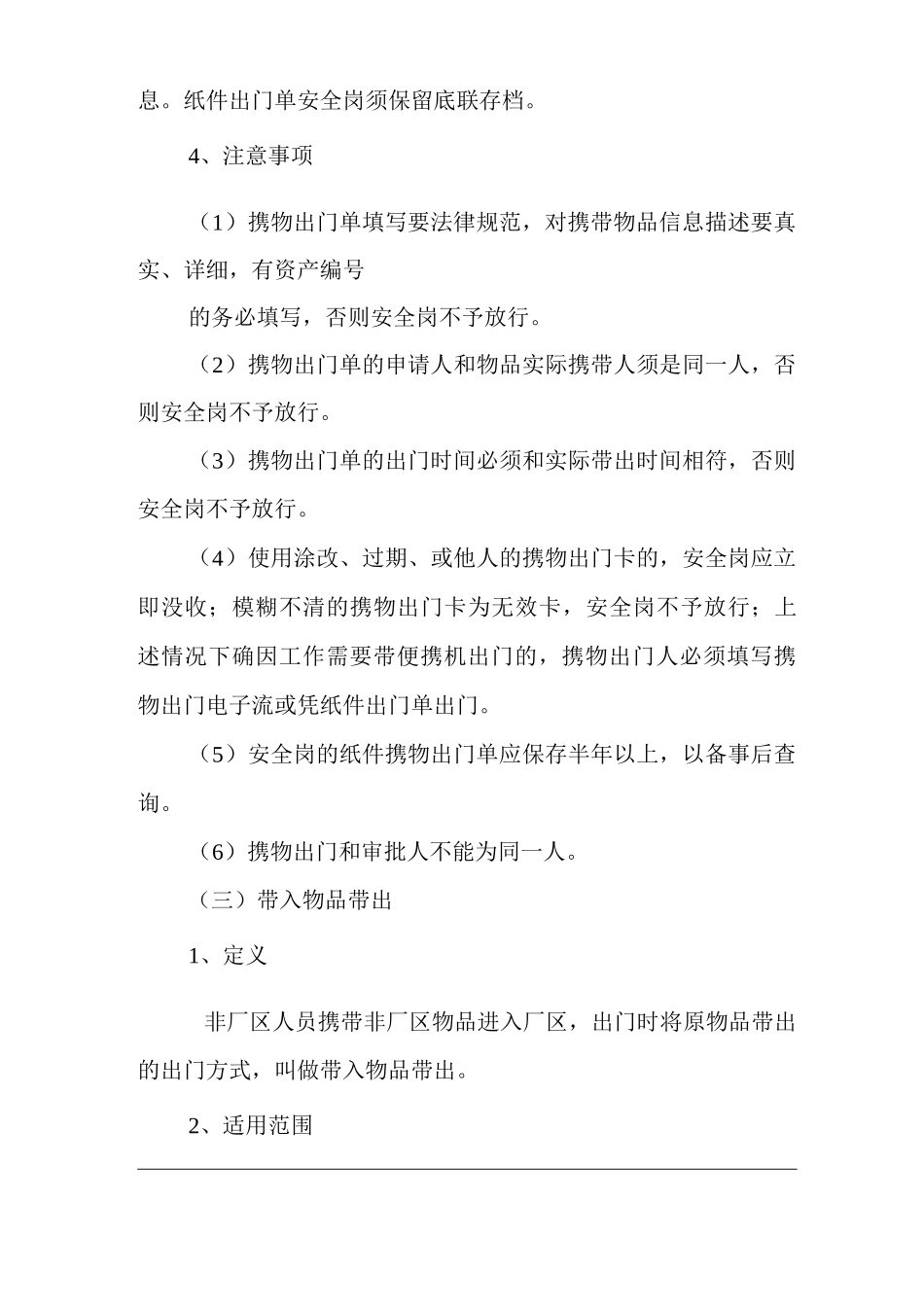 息。纸件出门单安全岗须保留底联存档。

4、注意事项

（1）携物出门单填写要法律规范，对携带物品信息描述要真实、详细，有资产编号

的务必填写，否则安全岗不予放行。

（2）携物出门单的申请人和物品实际携带人须是同一人，否则安全岗不予放行。

（3）携物出门单的出门时间必须和实际带出时间相符，否则安全岗不予放行。

（4）使用涂改、过期、或他人的携物出门卡的，安全岗应立即没收；模糊不清的携物出门卡为无效卡，安全岗不予放行；上述情况下确因工作需要带便携机出门的，携物出门人必须填写携物出门电子流或凭纸件出门单出门。

（5）安全岗的纸件携物出门单应保存半年以上，以备事后查询。

（6）携物出门和审批人不能为同一人。

（三）带入物品带出

1、定义

非厂区人员携带非厂区物品进入厂区，出门时将原物品带出的出门方式，叫做带入物品带出。

2、适用范围